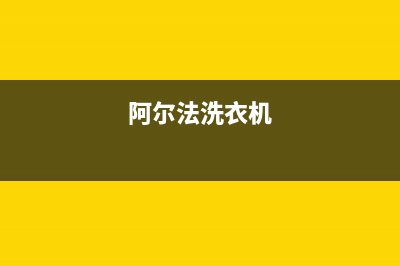 阿尔法洗衣机